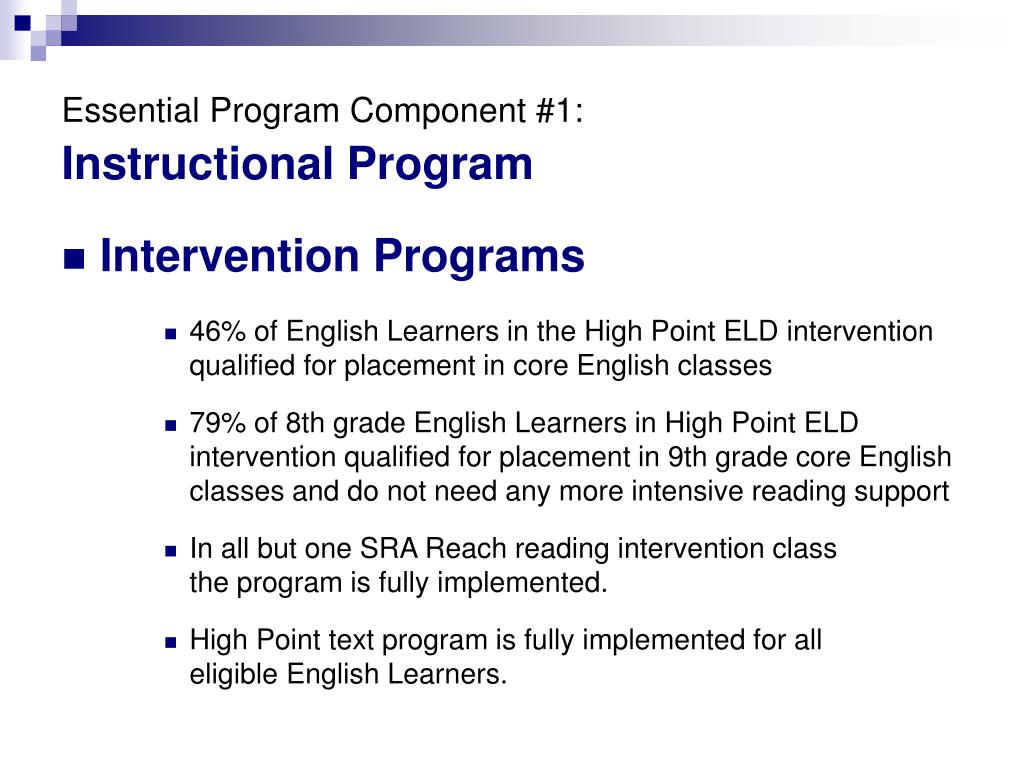 Essential Program Component #1:
Instructional Program

Intervention Programs

46% of English Learners in the High Point ELD intervention qualified for placement in core English classes

79% of 8th grade English Learners in High Point ELD intervention qualified for placement in 9th grade core English classes and do not need any more intensive reading support

In all but one SRA Reach reading intervention class the program is fully implemented.

High Point text program is fully implemented for all eligible English Learners.